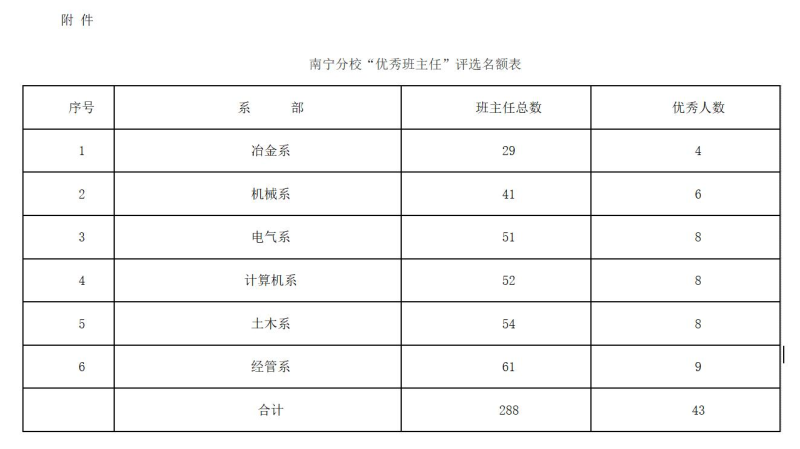 附 件

南宁分校“优秀班主任”评选名额表

| 序号 | 系　　部 | 班主任总数 | 优秀人数 |
|---|---|---|---|
| 1 | 冶金系 | 29 | 4 |
| 2 | 机械系 | 41 | 6 |
| 3 | 电气系 | 51 | 8 |
| 4 | 计算机系 | 52 | 8 |
| 5 | 土木系 | 54 | 8 |
| 6 | 经管系 | 61 | 9 |
|  | 合计 | 288 | 43 |